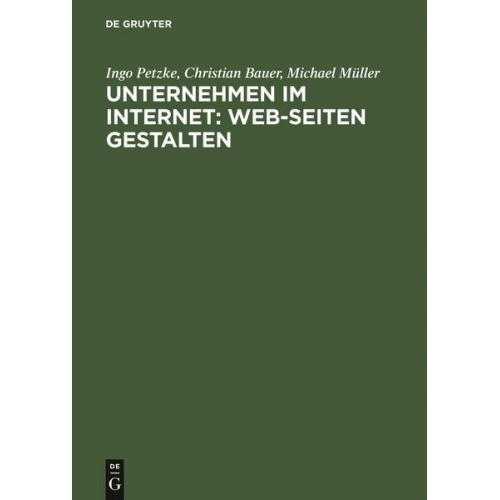 DE GRUYTER

Ingo Petzke, Christian Bauer, Michael Müller

UNTERNEHMEN IM INTERNET: WEB-SEITEN GESTALTEN

DE
G